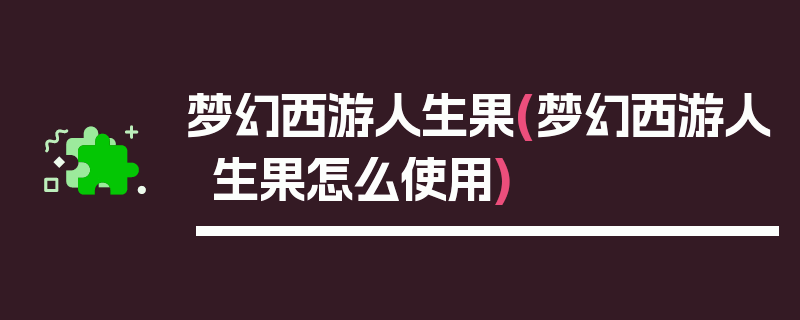 梦幻西游人生果(梦幻西游人生果怎么使用)